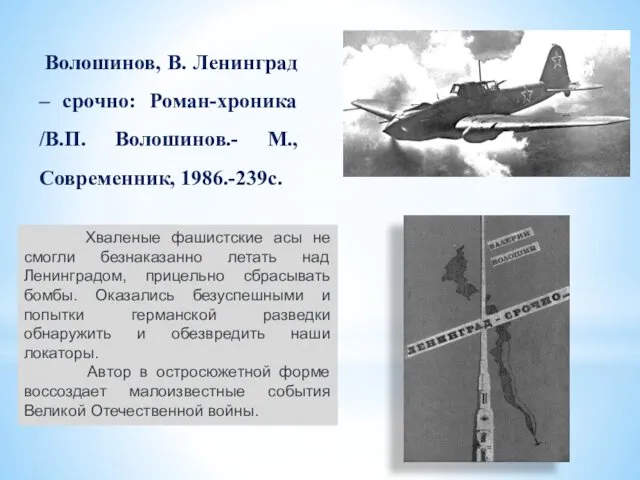 Волошинов, В. Ленинград – срочно: Роман-хроника /В.П. Волошинов.- М., Современник, 1986.-239с.

Хваленые фашистские асы не смогли безнаказанно летать над Ленинградом, прицельно сбрасывать бомбы. Оказались безуспешными и попытки германской разведки обнаружить и обезвредить наши локаторы.

Автор в остросюжетной форме воссоздает малоизвестные события Великой Отечественной войны.

ВАЛЕРИЙ ВОЛОШИН

ЛЕНИНГРАД - СРОЧНО...